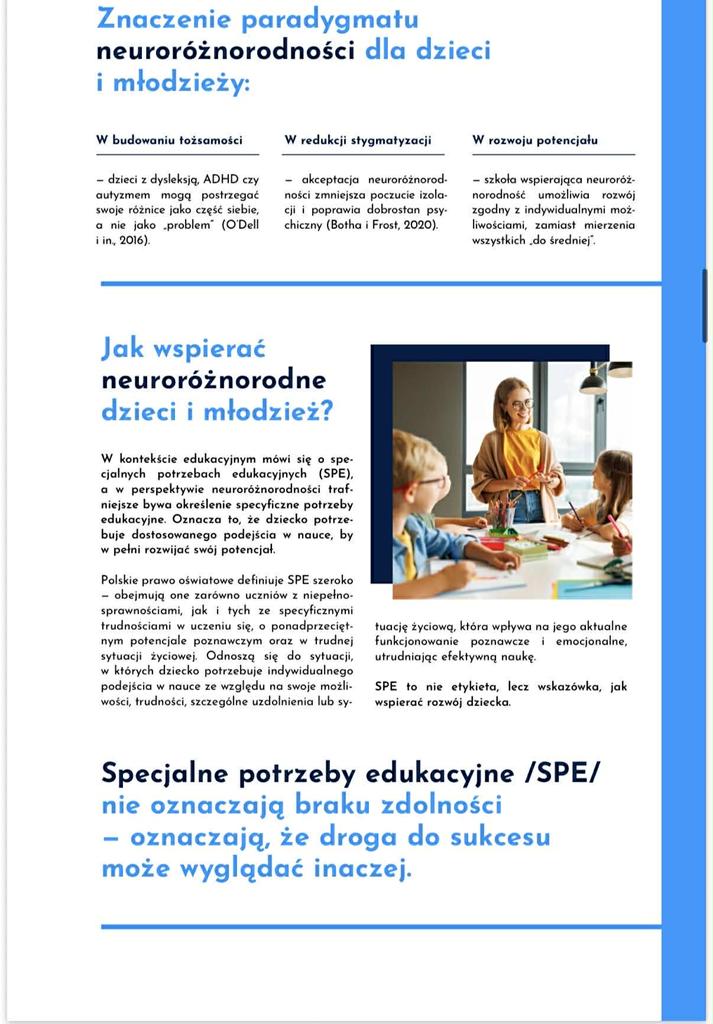 Znaczenie paradygmatu neuroróżnorodności dla dzieci i młodzieży:

W budowaniu tożsamości

– dzieci z dysleksją, ADHD czy autyzmem mogą postrzegać swoje różnice jako część siebie, a nie jako „problem" (O'Dell i in., 2016).

W redukcji stygmatyzacji

– akceptacja neuroróżnorodności zmniejsza poczucie izolacji i poprawia dobrostan psychiczny (Botha i Frost, 2020).

W rozwoju potencjału

– szkoła wspierająca neuroróżnorodność umożliwia rozwój zgodny z indywidualnymi możliwościami, zamiast mierzenia wszystkich „do średniej".

Jak wspierać neuroróżnorodne dzieci i młodzież?

W kontekście edukacyjnym mówi się o specjalnych potrzebach edukacyjnych (SPE), a w perspektywie neuroróżnorodności trafniejsze bywa określenie specyficzne potrzeby edukacyjne. Oznacza to, że dziecko potrzebuje dostosowanego podejścia w nauce, by w pełni rozwijać swój potencjał.

Polskie prawo oświatowe definiuje SPE szeroko – obejmują one zarówno uczniów z niepełnosprawnościami, jak i tych ze specyficznymi trudnościami w uczeniu się, o ponadprzeciętnym potencjale poznawczym oraz w trudnej sytuacji życiowej. Odnoszą się do sytuacji, w których dziecko potrzebuje indywidualnego podejścia w nauce ze względu na swoje możliwości, trudności, szczególne uzdolnienia lub sytuację życiową, która wpływa na jego aktualne funkcjonowanie poznawcze i emocjonalne, utrudniając efektywną naukę.

SPE to nie etykieta, lecz wskazówka, jak wspierać rozwój dziecka.

Specjalne potrzeby edukacyjne /SPE/ nie oznaczają braku zdolności – oznaczają, że droga do sukcesu może wyglądać inaczej.